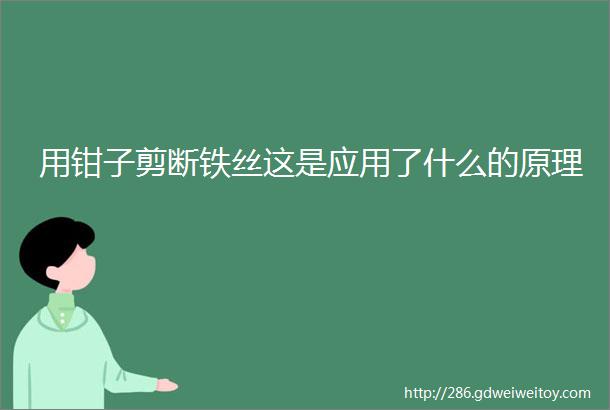 用钳子剪断铁丝这是应用了什么的原理

http://286.gdweiweitoy.com